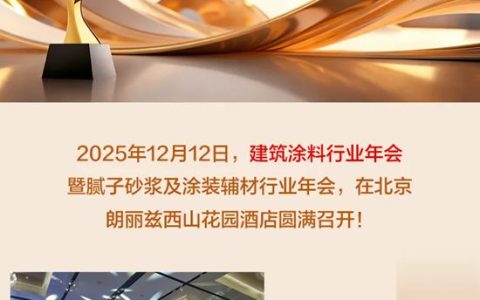 2025年12月12日，建筑涂料行业年会暨腻子砂浆及涂装辅材行业年会，在北京朗丽兹西山花园酒店圆满召开！